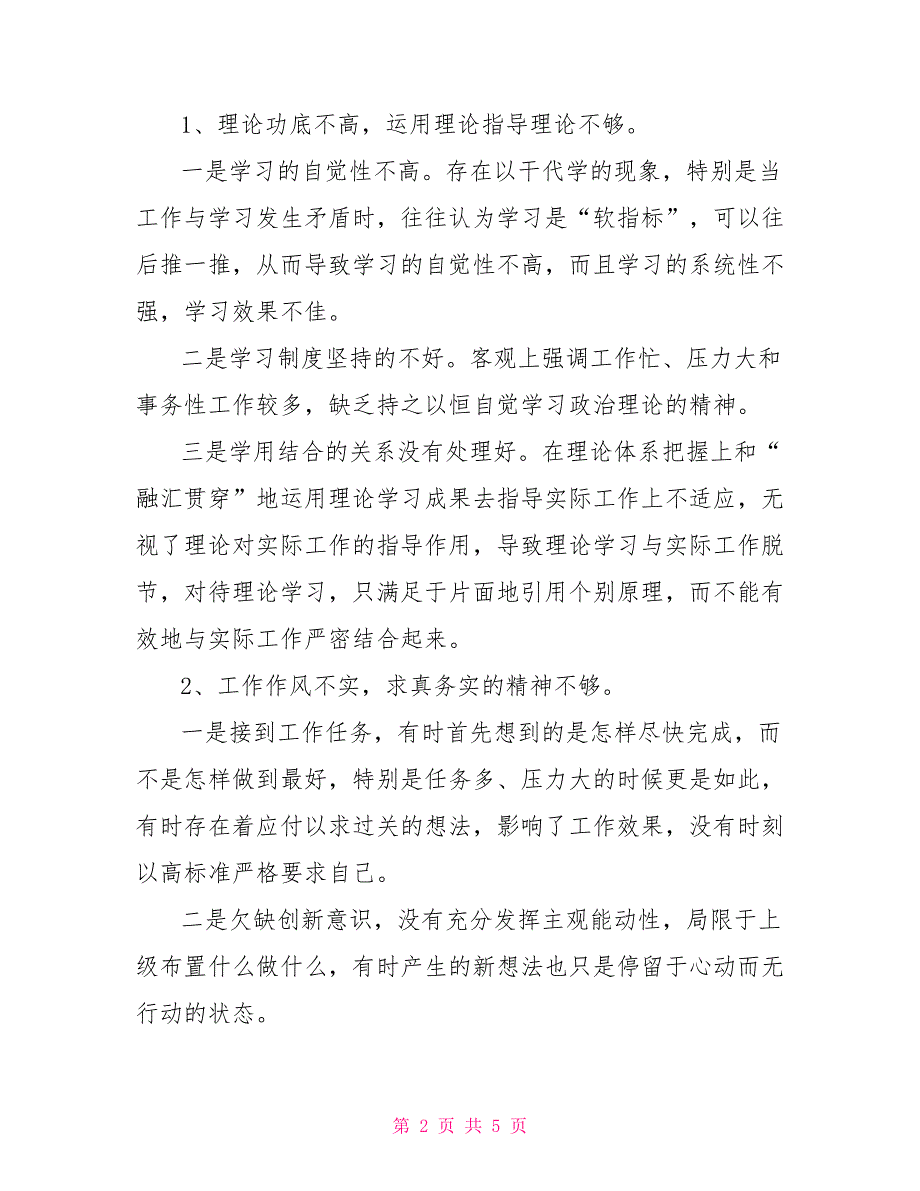 1、理论功底不高，运用理论指导理论不够。

一是学习的自觉性不高。存在以干代学的现象，特别是当工作与学习发生矛盾时，往往认为学习是“软指标”，可以往后推一推，从而导致学习的自觉性不高，而且学习的系统性不强，学习效果不佳。

二是学习制度坚持的不好。客观上强调工作忙、压力大和事务性工作较多，缺乏持之以恒自觉学习政治理论的精神。

三是学用结合的关系没有处理好。在理论体系把握上和“融汇贯穿”地运用理论学习成果去指导实际工作上不适应，无视了理论对实际工作的指导作用，导致理论学习与实际工作脱节，对待理论学习，只满足于片面地引用个别原理，而不能有效地与实际工作严密结合起来。

2、工作作风不实，求真务实的精神不够。

一是接到工作任务，有时首先想到的是怎样尽快完成，而不是怎样做到最好，特别是任务多、压力大的时候更是如此，有时存在着应付以求过关的想法，影响了工作效果，没有时刻以高标准严格要求自己。

二是欠缺创新意识，没有充分发挥主观能动性，局限于上级布置什么做什么，有时产生的新想法也只是停留于心动而无行动的状态。

第 2 页 共 5 页